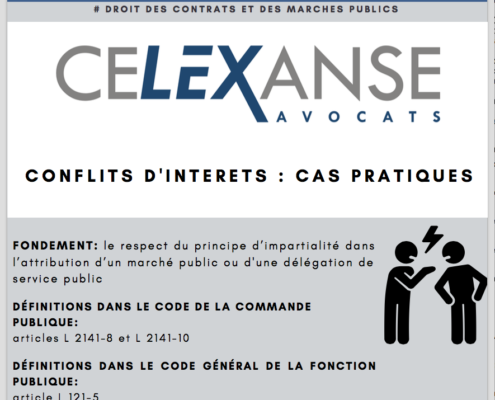 # DROIT DES CONTRATS ET DES MARCHES PUBLICS

CELEXANSE
AVOCATS

CONFLITS D'INTERETS : CAS PRATIQUES

FONDEMENT: le respect du principe d'impartialité dans l'attribution d'un marché public ou d'une délégation de service public

DÉFINITIONS DANS LE CODE DE LA COMMANDE PUBLIQUE:
articles L 2141-8 et L 2141-10

DÉFINITIONS DANS LE CODE GÉNÉRAL DE LA FONCTION PUBLIQUE:
article L 121-5